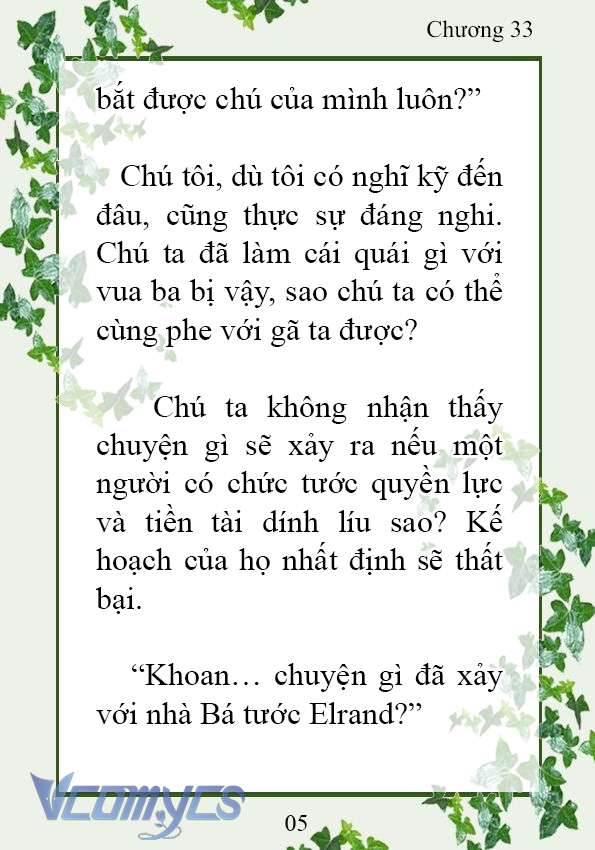 Chương 33

bắt được chú của mình luôn?”

Chú tôi, dù tôi có nghĩ kỹ đến đâu, cũng thực sự đáng nghi. Chú ta đã làm cái quái gì với vua ba bị vậy, sao chú ta có thể cùng phe với gã ta được?

Chú ta không nhận thấy chuyện gì sẽ xảy ra nếu một người có chức tước quyền lực và tiền tài dính líu sao? Kế hoạch của họ nhất định sẽ thất bại.

“Khoan… chuyện gì đã xảy với nhà Bá tước Elrand?”

Vcomycs

05